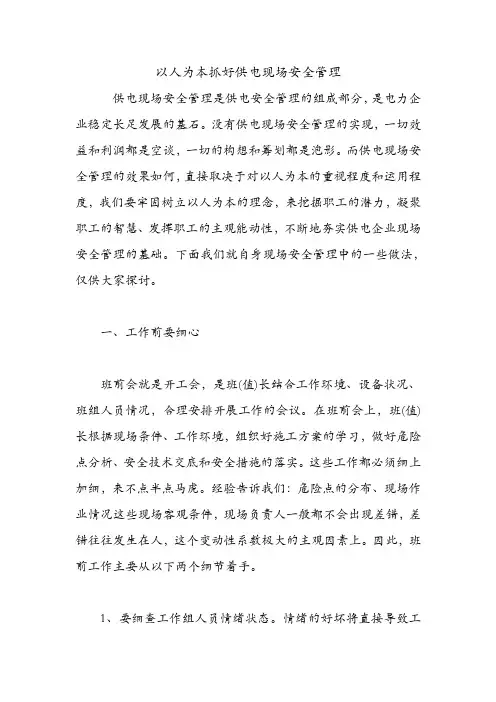 以人为本抓好供电现场安全管理

供电现场安全管理是供电安全管理的组成部分，是电力企业稳定长足发展的基石。没有供电现场安全管理的实现，一切效益和利润都是空谈，一切的构想和筹划都是泡影。而供电现场安全管理的效果如何，直接取决于对以人为本的重视程度和运用程度，我们要牢固树立以人为本的理念，来挖掘职工的潜力，凝聚职工的智慧、发挥职工的主观能动性，不断地夯实供电企业现场安全管理的基础。下面我们就自身现场安全管理中的一些做法，仅供大家探讨。

一、工作前要细心

班前会就是开工会，是班(值)长结合工作环境、设备状况、班组人员情况，合理安排开展工作的会议。在班前会上，班(值)长根据现场条件、工作环境，组织好施工方案的学习，做好危险点分析、安全技术交底和安全措施的落实。这些工作都必须细上加细，来不点半点马虎。经验告诉我们：危险点的分布、现场作业情况这些现场客观条件，现场负责人一般都不会出现差错，差错往往发生在人，这个变动性系数极大的主观因素上。因此，班前工作主要从以下两个细节着手。

1、要细查工作组人员情绪状态。情绪的好坏将直接导致工